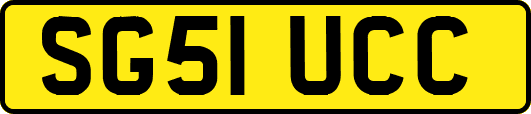 SG51 UCC